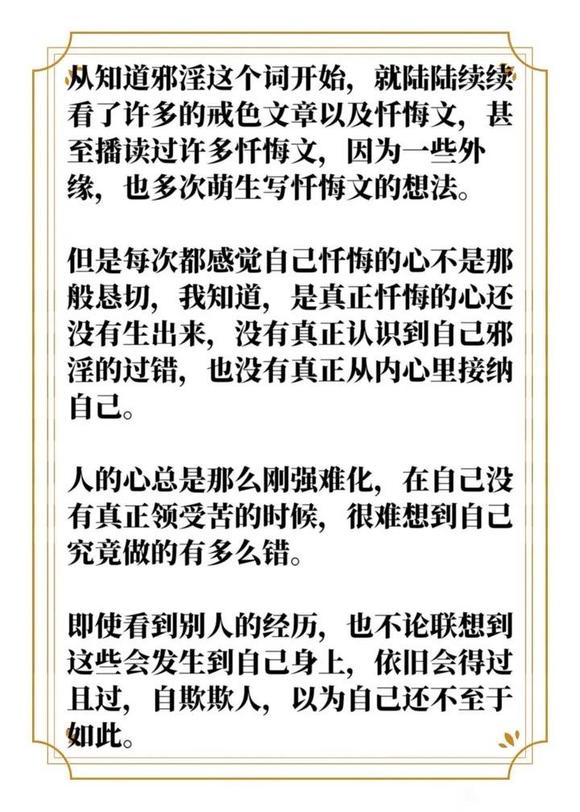 从知道邪淫这个词开始，就陆陆续续看了许多的戒色文章以及忏悔文，甚至播读过许多忏悔文，因为一些外缘，也多次萌生写忏悔文的想法。

但是每次都感觉自己忏悔的心不是那般恳切，我知道，是真正忏悔的心还没有生出来，没有真正认识到自己邪淫的过错，也没有真正从内心里接纳自己。

人的心总是那么刚强难化，在自己没有真正领受苦的时候，很难想到自己究竟做的有多么错。

即使看到别人的经历，也不论联想到这些会发生到自己身上，依旧会得过且过，自欺欺人，以为自己还不至于如此。